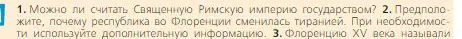 1. Можно ли считать Священную Римскую империю государством? 2. Предположите, почему республика во Флоренции сменилась тиранией. При необходимости используйте дополнительную информацию. 3. Флоренцию XV века называли